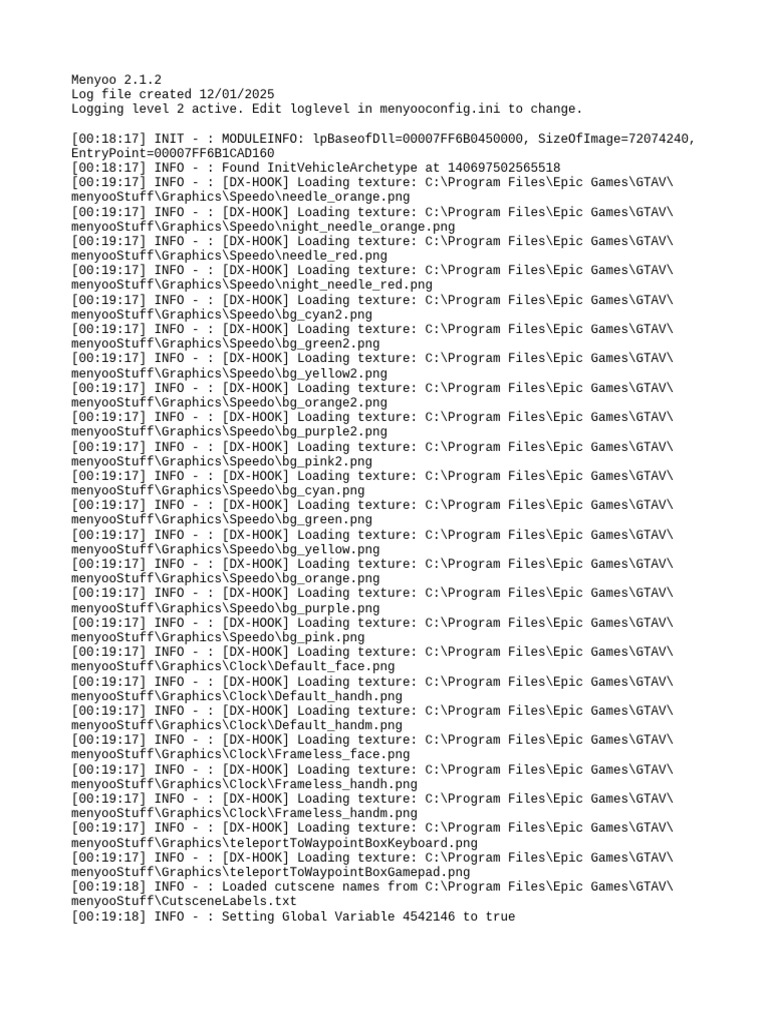 Menyoo 2.1.2
Log file created 12/01/2025
Logging level 2 active. Edit loglevel in menyooconfig.ini to change.

[00:18:17] INIT - : MODULEINFO: lpBaseofDll=00007FF6B0450000, SizeOfImage=72074240, EntryPoint=00007FF6B1CAD160
[00:18:17] INFO - : Found InitVehicleArchetype at 140697502565518
[00:19:17] INFO - : [DX-HOOK] Loading texture: C:\Program Files\Epic Games\GTAV\menyooStuff\Graphics\Speedo\needle_orange.png
[00:19:17] INFO - : [DX-HOOK] Loading texture: C:\Program Files\Epic Games\GTAV\menyooStuff\Graphics\Speedo\night_needle_orange.png
[00:19:17] INFO - : [DX-HOOK] Loading texture: C:\Program Files\Epic Games\GTAV\menyooStuff\Graphics\Speedo\needle_red.png
[00:19:17] INFO - : [DX-HOOK] Loading texture: C:\Program Files\Epic Games\GTAV\menyooStuff\Graphics\Speedo\night_needle_red.png
[00:19:17] INFO - : [DX-HOOK] Loading texture: C:\Program Files\Epic Games\GTAV\menyooStuff\Graphics\Speedo\bg_cyan2.png
[00:19:17] INFO - : [DX-HOOK] Loading texture: C:\Program Files\Epic Games\GTAV\menyooStuff\Graphics\Speedo\bg_green2.png
[00:19:17] INFO - : [DX-HOOK] Loading texture: C:\Program Files\Epic Games\GTAV\menyooStuff\Graphics\Speedo\bg_yellow2.png
[00:19:17] INFO - : [DX-HOOK] Loading texture: C:\Program Files\Epic Games\GTAV\menyooStuff\Graphics\Speedo\bg_orange2.png
[00:19:17] INFO - : [DX-HOOK] Loading texture: C:\Program Files\Epic Games\GTAV\menyooStuff\Graphics\Speedo\bg_purple2.png
[00:19:17] INFO - : [DX-HOOK] Loading texture: C:\Program Files\Epic Games\GTAV\menyooStuff\Graphics\Speedo\bg_pink2.png
[00:19:17] INFO - : [DX-HOOK] Loading texture: C:\Program Files\Epic Games\GTAV\menyooStuff\Graphics\Speedo\bg_cyan.png
[00:19:17] INFO - : [DX-HOOK] Loading texture: C:\Program Files\Epic Games\GTAV\menyooStuff\Graphics\Speedo\bg_green.png
[00:19:17] INFO - : [DX-HOOK] Loading texture: C:\Program Files\Epic Games\GTAV\menyooStuff\Graphics\Speedo\bg_yellow.png
[00:19:17] INFO - : [DX-HOOK] Loading texture: C:\Program Files\Epic Games\GTAV\menyooStuff\Graphics\Speedo\bg_orange.png
[00:19:17] INFO - : [DX-HOOK] Loading texture: C:\Program Files\Epic Games\GTAV\menyooStuff\Graphics\Speedo\bg_purple.png
[00:19:17] INFO - : [DX-HOOK] Loading texture: C:\Program Files\Epic Games\GTAV\menyooStuff\Graphics\Speedo\bg_pink.png
[00:19:17] INFO - : [DX-HOOK] Loading texture: C:\Program Files\Epic Games\GTAV\menyooStuff\Graphics\Clock\Default_face.png
[00:19:17] INFO - : [DX-HOOK] Loading texture: C:\Program Files\Epic Games\GTAV\menyooStuff\Graphics\Clock\Default_handh.png
[00:19:17] INFO - : [DX-HOOK] Loading texture: C:\Program Files\Epic Games\GTAV\menyooStuff\Graphics\Clock\Default_handm.png
[00:19:17] INFO - : [DX-HOOK] Loading texture: C:\Program Files\Epic Games\GTAV\menyooStuff\Graphics\Clock\Frameless_face.png
[00:19:17] INFO - : [DX-HOOK] Loading texture: C:\Program Files\Epic Games\GTAV\menyooStuff\Graphics\Clock\Frameless_handh.png
[00:19:17] INFO - : [DX-HOOK] Loading texture: C:\Program Files\Epic Games\GTAV\menyooStuff\Graphics\Clock\Frameless_handm.png
[00:19:17] INFO - : [DX-HOOK] Loading texture: C:\Program Files\Epic Games\GTAV\menyooStuff\Graphics\teleportToWaypointBoxKeyboard.png
[00:19:17] INFO - : [DX-HOOK] Loading texture: C:\Program Files\Epic Games\GTAV\menyooStuff\Graphics\teleportToWaypointBoxGamepad.png
[00:19:18] INFO - : Loaded cutscene names from C:\Program Files\Epic Games\GTAV\menyooStuff\CutsceneLabels.txt
[00:19:18] INFO - : Setting Global Variable 4542146 to true